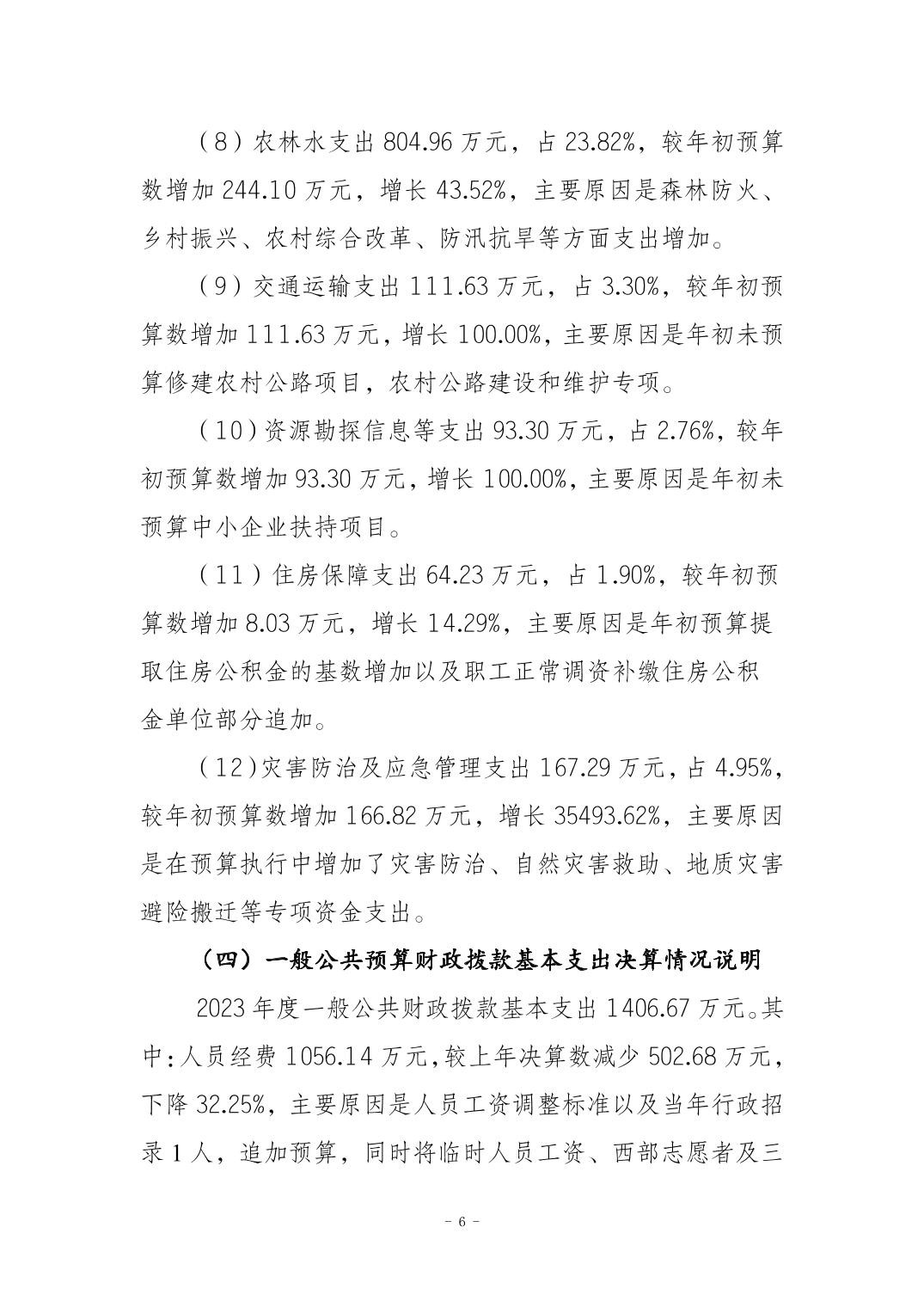 （8）农林水支出 804.96 万元，占 23.82%，较年初预算数增加 244.10 万元，增长 43.52%，主要原因是森林防火、乡村振兴、农村综合改革、防汛抗旱等方面支出增加。

（9）交通运输支出 111.63 万元，占 3.30%，较年初预算数增加 111.63 万元，增长 100.00%，主要原因是年初未预算修建农村公路项目，农村公路建设和维护专项。

（10）资源勘探信息等支出 93.30 万元，占 2.76%，较年初预算数增加 93.30 万元，增长 100.00%，主要原因是年初未预算中小企业扶持项目。

（11）住房保障支出 64.23 万元，占 1.90%，较年初预算数增加 8.03 万元，增长 14.29%，主要原因是年初预算提取住房公积金的基数增加以及职工正常调资补缴住房公积金单位部分追加。

（12）灾害防治及应急管理支出 167.29 万元，占 4.95%，较年初预算数增加 166.82 万元，增长 35493.62%，主要原因是在预算执行中增加了灾害防治、自然灾害救助、地质灾害避险搬迁等专项资金支出。

（四）一般公共预算财政拨款基本支出决算情况说明

2023 年度一般公共财政拨款基本支出 1406.67 万元。其中：人员经费 1056.14 万元，较上年决算数减少 502.68 万元，下降 32.25%，主要原因是人员工资调整标准以及当年行政招录 1 人，追加预算，同时将临时人员工资、西部志愿者及三

- 6 -